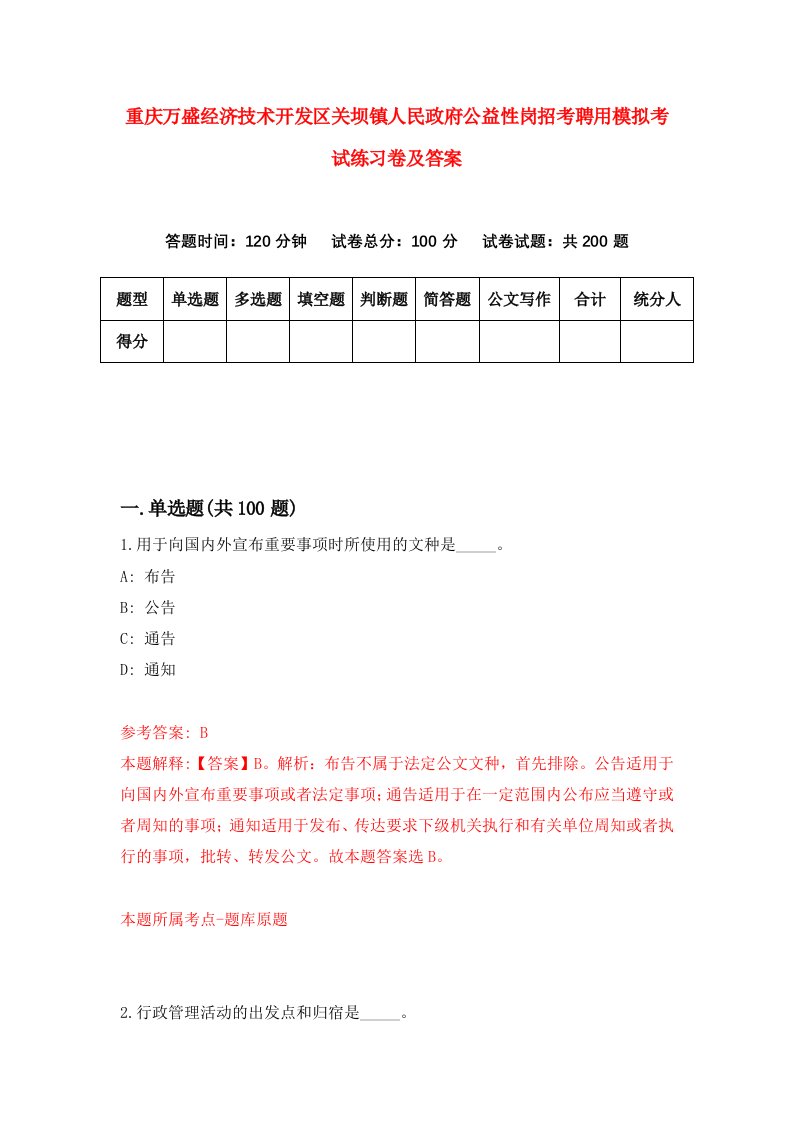 重庆万盛经济技术开发区关坝镇人民政府公益性岗招考聘用模拟考试练习卷及答案

答题时间：120 分钟　试卷总分：100 分　试卷试题：共 200 题

| 题型 | 单选题 | 多选题 | 填空题 | 判断题 | 简答题 | 公文写作 | 合计 | 统分人 |
|---|---|---|---|---|---|---|---|---|
| 得分 | | | | | | | | |

一.单选题(共 100 题)

1.用于向国内外宣布重要事项时所使用的文种是_____。

A: 布告

B: 公告

C: 通告

D: 通知

参考答案: B

本题解释:【答案】B。解析：布告不属于法定公文文种，首先排除。公告适用于向国内外宣布重要事项或者法定事项;通告适用于在一定范围内公布应当遵守或者周知的事项；通知适用于发布、传达要求下级机关执行和有关单位周知或者执行的事项，批转、转发公文。故本题答案选 B。

本题所属考点-题库原题

2.行政管理活动的出发点和归宿是_____。